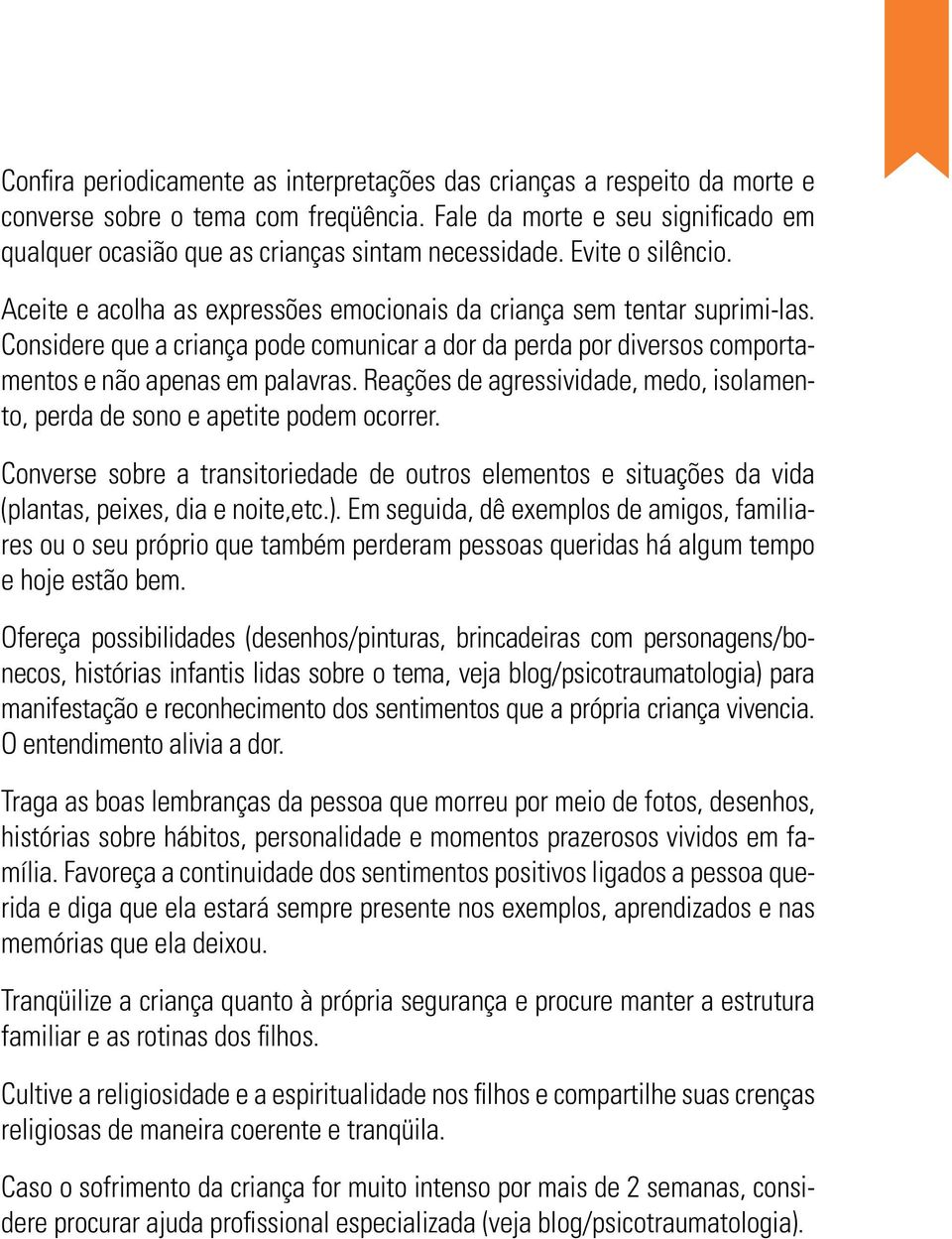 Confira periodicamente as interpretações das crianças a respeito da morte e converse sobre o tema com freqüência. Fale da morte e seu significado em qualquer ocasião que as crianças sintam necessidade. Evite o silêncio.

Aceite e acolha as expressões emocionais da criança sem tentar suprimi-las. Considere que a criança pode comunicar a dor da perda por diversos comportamentos e não apenas em palavras. Reações de agressividade, medo, isolamento, perda de sono e apetite podem ocorrer.

Converse sobre a transitoriedade de outros elementos e situações da vida (plantas, peixes, dia e noite,etc.). Em seguida, dê exemplos de amigos, familiares ou o seu próprio que também perderam pessoas queridas há algum tempo e hoje estão bem.

Ofereça possibilidades (desenhos/pinturas, brincadeiras com personagens/bonecos, histórias infantis lidas sobre o tema, veja blog/psicotraumatologia) para manifestação e reconhecimento dos sentimentos que a própria criança vivencia. O entendimento alivia a dor.

Traga as boas lembranças da pessoa que morreu por meio de fotos, desenhos, histórias sobre hábitos, personalidade e momentos prazerosos vividos em família. Favoreça a continuidade dos sentimentos positivos ligados a pessoa querida e diga que ela estará sempre presente nos exemplos, aprendizados e nas memórias que ela deixou.

Tranqüilize a criança quanto à própria segurança e procure manter a estrutura familiar e as rotinas dos filhos.

Cultive a religiosidade e a espiritualidade nos filhos e compartilhe suas crenças religiosas de maneira coerente e tranqüila.

Caso o sofrimento da criança for muito intenso por mais de 2 semanas, considere procurar ajuda profissional especializada (veja blog/psicotraumatologia).